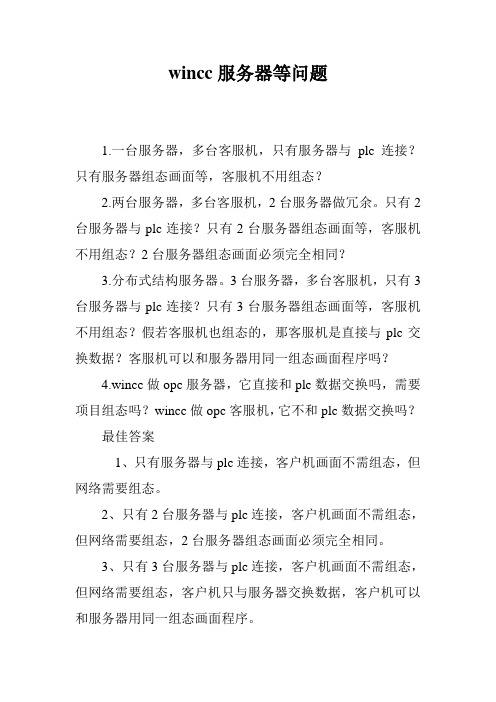 wincc 服务器等问题

1.一台服务器，多台客服机，只有服务器与 plc 连接？只有服务器组态画面等，客服机不用组态？

2.两台服务器，多台客服机，2 台服务器做冗余。只有 2 台服务器与 plc 连接？只有 2 台服务器组态画面等，客服机不用组态？2 台服务器组态画面必须完全相同？

3.分布式结构服务器。3 台服务器，多台客服机，只有 3 台服务器与 plc 连接？只有 3 台服务器组态画面等，客服机不用组态？假若客服机也组态的，那客服机是直接与 plc 交换数据？客服机可以和服务器用同一组态画面程序吗？

4.wincc 做 opc 服务器，它直接和 plc 数据交换吗，需要项目组态吗？wincc 做 opc 客服机，它不和 plc 数据交换吗？

最佳答案

1、只有服务器与 plc 连接，客户机画面不需组态，但网络需要组态。

2、只有 2 台服务器与 plc 连接，客户机画面不需组态，但网络需要组态，2 台服务器组态画面必须完全相同。

3、只有 3 台服务器与 plc 连接，客户机画面不需组态，但网络需要组态，客户机只与服务器交换数据，客户机可以和服务器用同一组态画面程序。